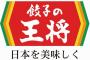 餃子の
王将
日本を美味しく